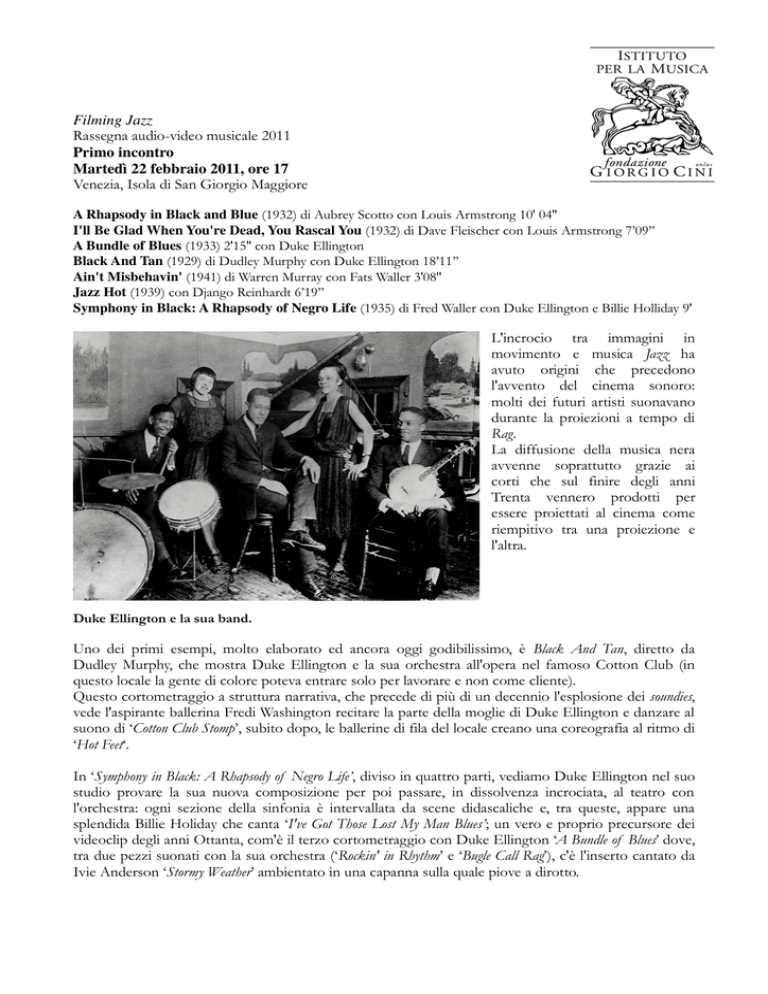 ISTITUTO
PER LA MUSICA

fondazione
GIORGIO CINI
onlus

Filming Jazz
Rassegna audio-video musicale 2011
Primo incontro
Martedì 22 febbraio 2011, ore 17
Venezia, Isola di San Giorgio Maggiore

A Rhapsody in Black and Blue (1932) di Aubrey Scotto con Louis Armstrong 10' 04"
I'll Be Glad When You're Dead, You Rascal You (1932) di Dave Fleischer con Louis Armstrong 7'09"
A Bundle of Blues (1933) 2'15" con Duke Ellington
Black And Tan (1929) di Dudley Murphy con Duke Ellington 18'11"
Ain't Misbehavin' (1941) di Warren Murray con Fats Waller 3'08"
Jazz Hot (1939) con Django Reinhardt 6'19"
Symphony in Black: A Rhapsody of Negro Life (1935) di Fred Waller con Duke Ellington e Billie Holliday 9'

L'incrocio tra immagini in movimento e musica Jazz ha avuto origini che precedono l'avvento del cinema sonoro: molti dei futuri artisti suonavano durante la proiezioni a tempo di Rag.
La diffusione della musica nera avvenne soprattutto grazie ai corti che sul finire degli anni Trenta vennero prodotti per essere proiettati al cinema come riempitivo tra una proiezione e l'altra.

Duke Ellington e la sua band.

Uno dei primi esempi, molto elaborato ed ancora oggi godibilissimo, è Black And Tan, diretto da Dudley Murphy, che mostra Duke Ellington e la sua orchestra all'opera nel famoso Cotton Club (in questo locale la gente di colore poteva entrare solo per lavorare e non come cliente).
Questo cortometraggio a struttura narrativa, che precede di più di un decennio l'esplosione dei soundies, vede l'aspirante ballerina Fredi Washington recitare la parte della moglie di Duke Ellington e danzare al suono di 'Cotton Club Stomp', subito dopo, le ballerine di fila del locale creano una coreografia al ritmo di 'Hot Feet'.

In 'Symphony in Black: A Rhapsody of Negro Life', diviso in quattro parti, vediamo Duke Ellington nel suo studio provare la sua nuova composizione per poi passare, in dissolvenza incrociata, al teatro con l'orchestra: ogni sezione della sinfonia è intervallata da scene didascaliche e, tra queste, appare una splendida Billie Holiday che canta 'I've Got Those Lost My Man Blues'; un vero e proprio precursore dei videoclip degli anni Ottanta, com'è il terzo cortometraggio con Duke Ellington 'A Bundle of Blues' dove, tra due pezzi suonati con la sua orchestra ('Rockin' in Rhythm' e 'Bugle Call Rag'), c'è l'inserto cantato da Ivie Anderson 'Stormy Weather' ambientato in una capanna sulla quale piove a dirotto.